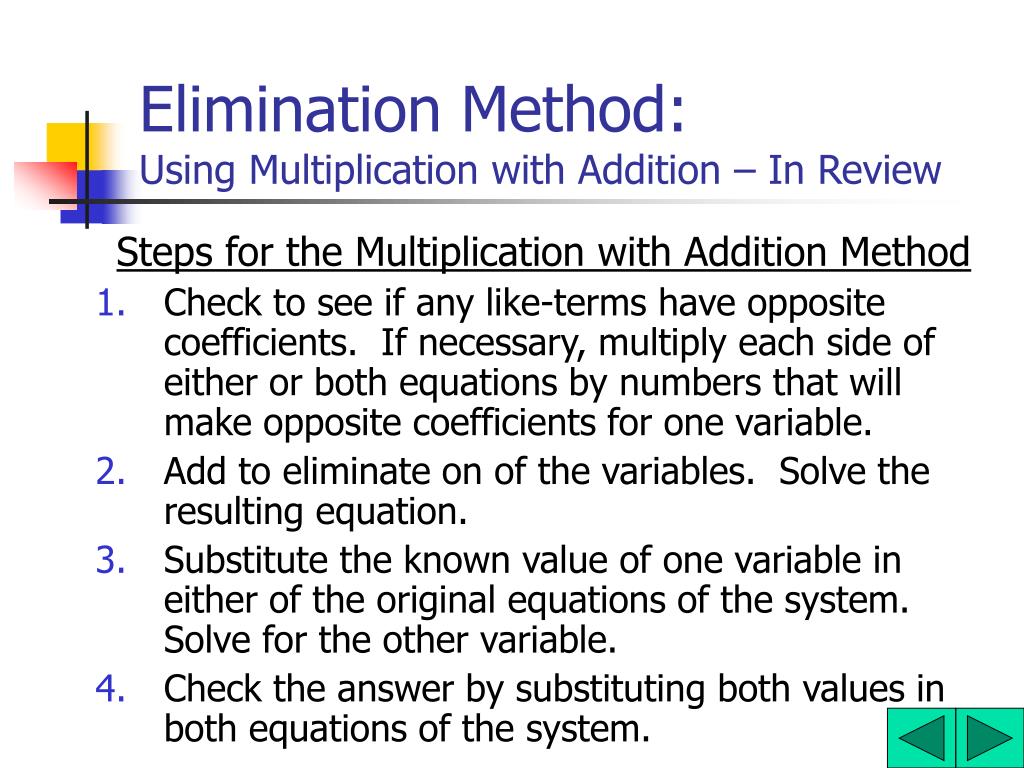 Elimination Method:
Using Multiplication with Addition – In Review

Steps for the Multiplication with Addition Method

1. Check to see if any like-terms have opposite coefficients. If necessary, multiply each side of either or both equations by numbers that will make opposite coefficients for one variable.
2. Add to eliminate on of the variables. Solve the resulting equation.
3. Substitute the known value of one variable in either of the original equations of the system. Solve for the other variable.
4. Check the answer by substituting both values in both equations of the system.